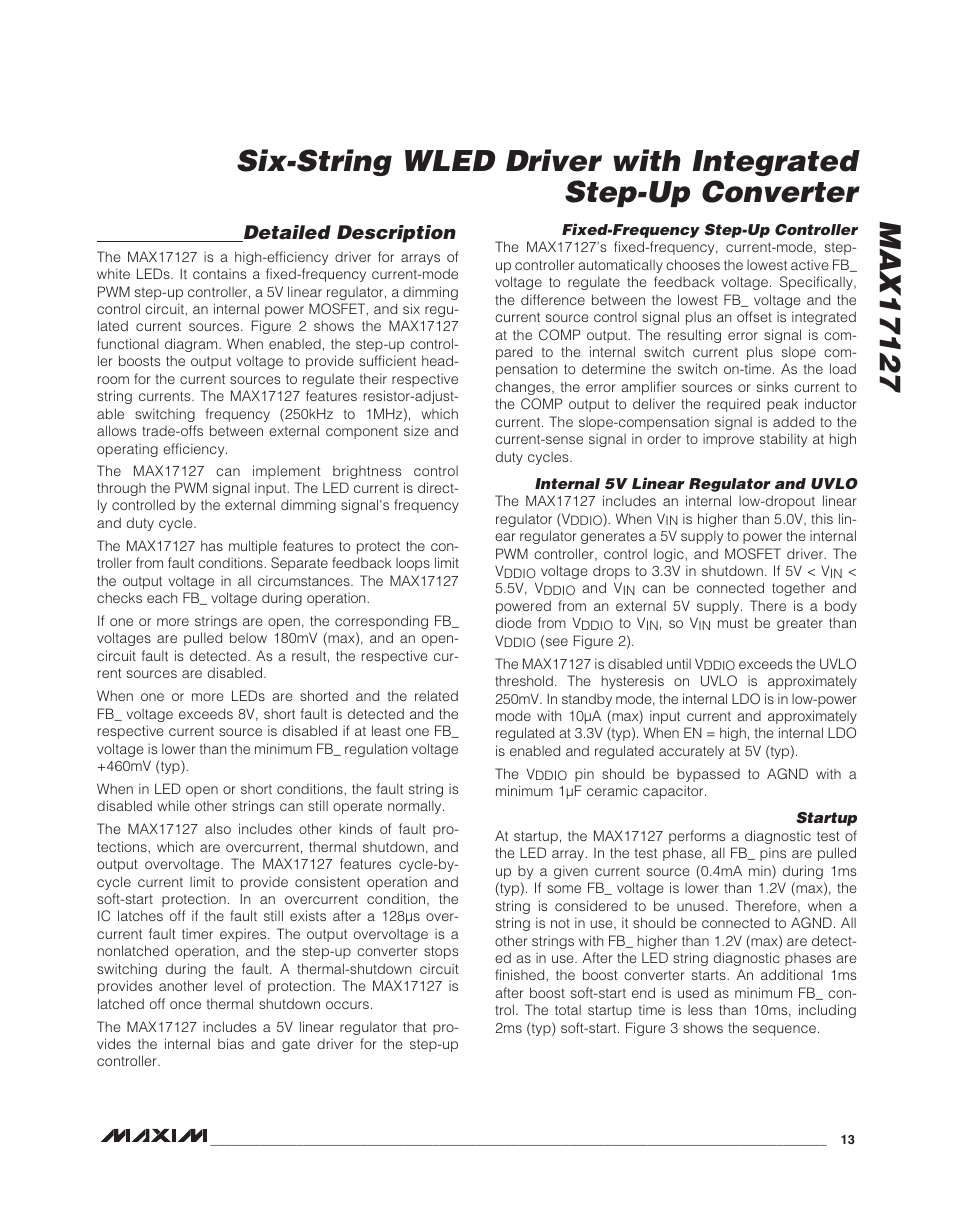 Six-String WLED Driver with Integrated Step-Up Converter

MAX17127

Detailed Description

The MAX17127 is a high-efficiency driver for arrays of white LEDs. It contains a fixed-frequency current-mode PWM step-up controller, a 5V linear regulator, a dimming control circuit, an internal power MOSFET, and six regulated current sources. Figure 2 shows the MAX17127 functional diagram. When enabled, the step-up controller boosts the output voltage to provide sufficient headroom for the current sources to regulate their respective string currents. The MAX17127 features resistor-adjustable switching frequency (250kHz to 1MHz), which allows trade-offs between external component size and operating efficiency.

The MAX17127 can implement brightness control through the PWM signal input. The LED current is directly controlled by the external dimming signal's frequency and duty cycle.

The MAX17127 has multiple features to protect the controller from fault conditions. Separate feedback loops limit the output voltage in all circumstances. The MAX17127 checks each FB_ voltage during operation.

If one or more strings are open, the corresponding FB_ voltages are pulled below 180mV (max), and an open-circuit fault is detected. As a result, the respective current sources are disabled.

When one or more LEDs are shorted and the related FB_ voltage exceeds 8V, short fault is detected and the respective current source is disabled if at least one FB_ voltage is lower than the minimum FB_ regulation voltage +460mV (typ).

When in LED open or short conditions, the fault string is disabled while other strings can still operate normally.

The MAX17127 also includes other kinds of fault protections, which are overcurrent, thermal shutdown, and output overvoltage. The MAX17127 features cycle-by-cycle current limit to provide consistent operation and soft-start protection. In an overcurrent condition, the IC latches off if the fault still exists after a 128µs overcurrent fault timer expires. The output overvoltage is a nonlatched operation, and the step-up converter stops switching during the fault. A thermal-shutdown circuit provides another level of protection. The MAX17127 is latched off once thermal shutdown occurs.

The MAX17127 includes a 5V linear regulator that provides the internal bias and gate driver for the step-up controller.

Fixed-Frequency Step-Up Controller

The MAX17127's fixed-frequency, current-mode, step-up controller automatically chooses the lowest active FB_ voltage to regulate the feedback voltage. Specifically, the difference between the lowest FB_ voltage and the current source control signal plus an offset is integrated at the COMP output. The resulting error signal is compared to the internal switch current plus slope compensation to determine the switch on-time. As the load changes, the error amplifier sources or sinks current to the COMP output to deliver the required peak inductor current. The slope-compensation signal is added to the current-sense signal in order to improve stability at high duty cycles.

Internal 5V Linear Regulator and UVLO

The MAX17127 includes an internal low-dropout linear regulator ($V_{DDIO}$). When $V_{IN}$ is higher than 5.0V, this linear regulator generates a 5V supply to power the internal PWM controller, control logic, and MOSFET driver. The $V_{DDIO}$ voltage drops to 3.3V in shutdown. If 5V < $V_{IN}$ < 5.5V, $V_{DDIO}$ and $V_{IN}$ can be connected together and powered from an external 5V supply. There is a body diode from $V_{DDIO}$ to $V_{IN}$, so $V_{IN}$ must be greater than $V_{DDIO}$ (see Figure 2).

The MAX17127 is disabled until $V_{DDIO}$ exceeds the UVLO threshold. The hysteresis on UVLO is approximately 250mV. In standby mode, the internal LDO is in low-power mode with 10µA (max) input current and approximately regulated at 3.3V (typ). When EN = high, the internal LDO is enabled and regulated accurately at 5V (typ).

The $V_{DDIO}$ pin should be bypassed to AGND with a minimum 1µF ceramic capacitor.

Startup

At startup, the MAX17127 performs a diagnostic test of the LED array. In the test phase, all FB_ pins are pulled up by a given current source (0.4mA min) during 1ms (typ). If some FB_ voltage is lower than 1.2V (max), the string is considered to be unused. Therefore, when a string is not in use, it should be connected to AGND. All other strings with FB_ higher than 1.2V (max) are detected as in use. After the LED string diagnostic phases are finished, the boost converter starts. An additional 1ms after boost soft-start end is used as minimum FB_ control. The total startup time is less than 10ms, including 2ms (typ) soft-start. Figure 3 shows the sequence.

MAXIM 13